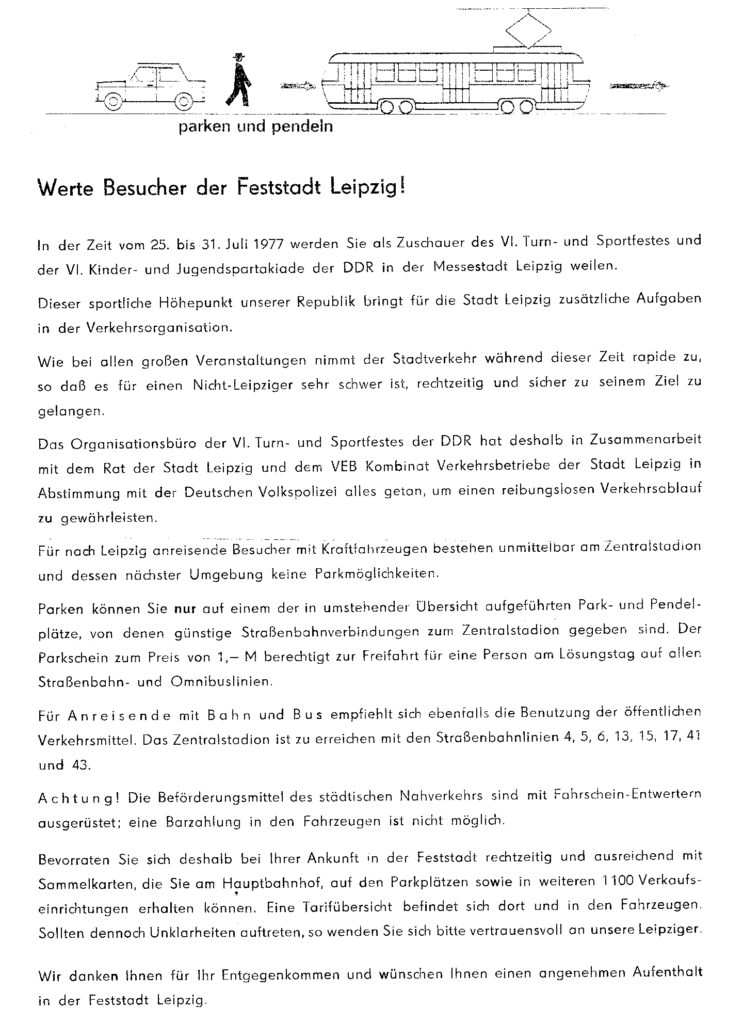 parken und pendeln

Werte Besucher der Feststadt Leipzig!

In der Zeit vom 25. bis 31. Juli 1977 werden Sie als Zuschauer des VI. Turn- und Sportfestes und der VI. Kinder- und Jugendspartakiade der DDR in der Messestadt Leipzig weilen.

Dieser sportliche Höhepunkt unserer Republik bringt für die Stadt Leipzig zusätzliche Aufgaben in der Verkehrsorganisation.

Wie bei allen großen Veranstaltungen nimmt der Stadtverkehr während dieser Zeit rapide zu, so daß es für einen Nicht-Leipziger sehr schwer ist, rechtzeitig und sicher zu seinem Ziel zu gelangen.

Das Organisationsbüro der VI. Turn- und Sportfestes der DDR hat deshalb in Zusammenarbeit mit dem Rat der Stadt Leipzig und dem VEB Kombinat Verkehrsbetriebe der Stadt Leipzig in Abstimmung mit der Deutschen Volkspolizei alles getan, um einen reibungslosen Verkehrsablauf zu gewährleisten.

Für nach Leipzig anreisende Besucher mit Kraftfahrzeugen bestehen unmittelbar am Zentralstadion und dessen nächster Umgebung keine Parkmöglichkeiten.

Parken können Sie nur auf einem der in umstehender Übersicht aufgeführten Park- und Pendelplätze, von denen günstige Straßenbahnverbindungen zum Zentralstadion gegeben sind. Der Parkschein zum Preis von 1,– M berechtigt zur Freifahrt für eine Person am Lösungstag auf allen Straßenbahn- und Omnibuslinien.

Für Anreisende mit Bahn und Bus empfiehlt sich ebenfalls die Benutzung der öffentlichen Verkehrsmittel. Das Zentralstadion ist zu erreichen mit den Straßenbahnlinien 4, 5, 6, 13, 15, 17, 41 und 43.

Achtung! Die Beförderungsmittel des städtischen Nahverkehrs sind mit Fahrschein-Entwertern ausgerüstet; eine Barzahlung in den Fahrzeugen ist nicht möglich.

Bevorraten Sie sich deshalb bei Ihrer Ankunft in der Feststadt rechtzeitig und ausreichend mit Sammelkarten, die Sie am Hauptbahnhof, auf den Parkplätzen sowie in weiteren 1100 Verkaufseinrichtungen erhalten können. Eine Tarifübersicht befindet sich dort und in den Fahrzeugen. Sollten dennoch Unklarheiten auftreten, so wenden Sie sich bitte vertrauensvoll an unsere Leipziger.

Wir danken Ihnen für Ihr Entgegenkommen und wünschen Ihnen einen angenehmen Aufenthalt in der Feststadt Leipzig.